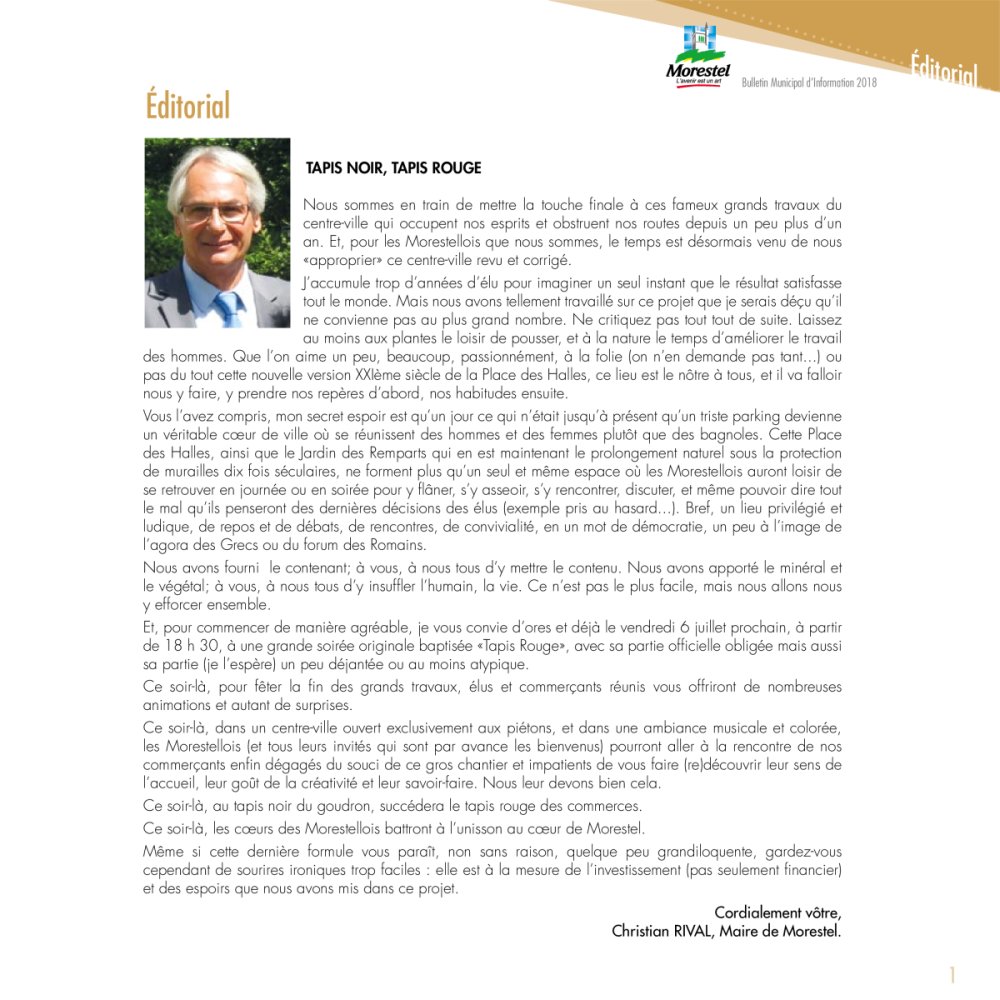 Morestel
L'avenir est un art

Bulletin Municipal d'Information 2018

Éditorial

Éditorial

TAPIS NOIR, TAPIS ROUGE

Nous sommes en train de mettre la touche finale à ces fameux grands travaux du centre-ville qui occupent nos esprits et obstruent nos routes depuis un peu plus d'un an. Et, pour les Morestellois que nous sommes, le temps est désormais venu de nous «approprier» ce centre-ville revu et corrigé.

J'accumule trop d'années d'élu pour imaginer un seul instant que le résultat satisfasse tout le monde. Mais nous avons tellement travaillé sur ce projet que je serais déçu qu'il ne convienne pas au plus grand nombre. Ne critiquez pas tout tout de suite. Laissez au moins aux plantes le loisir de pousser, et à la nature le temps d'améliorer le travail des hommes. Que l'on aime un peu, beaucoup, passionnément, à la folie (on n'en demande pas tant...) ou pas du tout cette nouvelle version XXIème siècle de la Place des Halles, ce lieu est le nôtre à tous, et il va falloir nous y faire, y prendre nos repères d'abord, nos habitudes ensuite.

Vous l'avez compris, mon secret espoir est qu'un jour ce qui n'était jusqu'à présent qu'un triste parking devienne un véritable cœur de ville où se réunissent des hommes et des femmes plutôt que des bagnoles. Cette Place des Halles, ainsi que le Jardin des Remparts qui en est maintenant le prolongement naturel sous la protection de murailles dix fois séculaires, ne forment plus qu'un seul et même espace où les Morestellois auront loisir de se retrouver en journée ou en soirée pour y flâner, s'y asseoir, s'y rencontrer, discuter, et même pouvoir dire tout le mal qu'ils penseront des dernières décisions des élus (exemple pris au hasard...). Bref, un lieu privilégié et ludique, de repos et de débats, de rencontres, de convivialité, en un mot de démocratie, un peu à l'image de l'agora des Grecs ou du forum des Romains.

Nous avons fourni le contenant; à vous, à nous tous d'y mettre le contenu. Nous avons apporté le minéral et le végétal; à vous, à nous tous d'y insuffler l'humain, la vie. Ce n'est pas le plus facile, mais nous allons nous y efforcer ensemble.

Et, pour commencer de manière agréable, je vous convie d'ores et déjà le vendredi 6 juillet prochain, à partir de 18 h 30, à une grande soirée originale baptisée «Tapis Rouge», avec sa partie officielle obligée mais aussi sa partie (je l'espère) un peu déjantée ou au moins atypique.

Ce soir-là, pour fêter la fin des grands travaux, élus et commerçants réunis vous offriront de nombreuses animations et autant de surprises.

Ce soir-là, dans un centre-ville ouvert exclusivement aux piétons, et dans une ambiance musicale et colorée, les Morestellois (et tous leurs invités qui sont par avance les bienvenus) pourront aller à la rencontre de nos commerçants enfin dégagés du souci de ce gros chantier et impatients de vous faire (re)découvrir leur sens de l'accueil, leur goût de la créativité et leur savoir-faire. Nous leur devons bien cela.

Ce soir-là, au tapis noir du goudron, succédera le tapis rouge des commerces.

Ce soir-là, les cœurs des Morestellois battront à l'unisson au cœur de Morestel.

Même si cette dernière formule vous paraît, non sans raison, quelque peu grandiloquente, gardez-vous cependant de sourires ironiques trop faciles : elle est à la mesure de l'investissement (pas seulement financier) et des espoirs que nous avons mis dans ce projet.

Cordialement vôtre,
Christian RIVAL, Maire de Morestel.

1